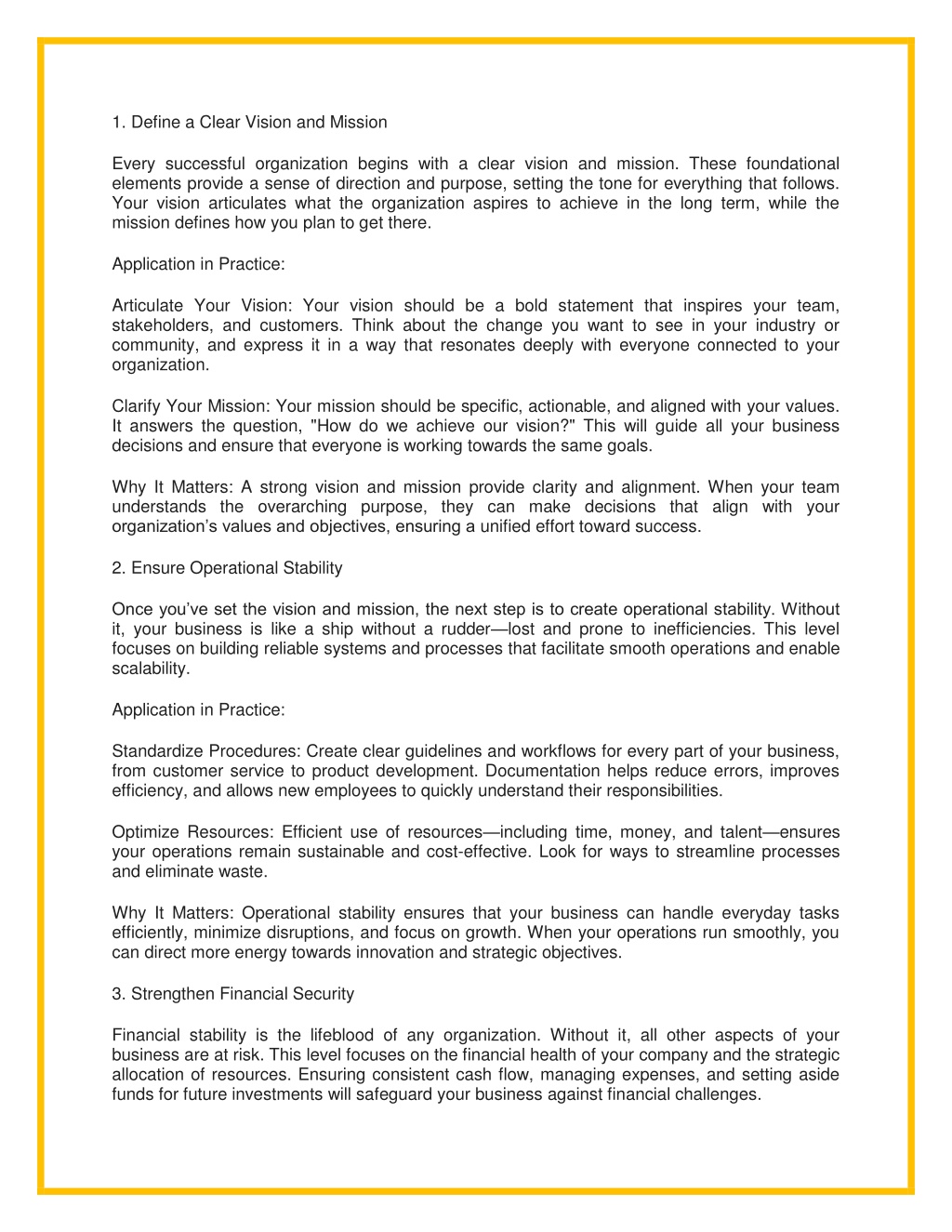 1. Define a Clear Vision and Mission

Every successful organization begins with a clear vision and mission. These foundational elements provide a sense of direction and purpose, setting the tone for everything that follows. Your vision articulates what the organization aspires to achieve in the long term, while the mission defines how you plan to get there.

Application in Practice:

Articulate Your Vision: Your vision should be a bold statement that inspires your team, stakeholders, and customers. Think about the change you want to see in your industry or community, and express it in a way that resonates deeply with everyone connected to your organization.

Clarify Your Mission: Your mission should be specific, actionable, and aligned with your values. It answers the question, "How do we achieve our vision?" This will guide all your business decisions and ensure that everyone is working towards the same goals.

Why It Matters: A strong vision and mission provide clarity and alignment. When your team understands the overarching purpose, they can make decisions that align with your organization's values and objectives, ensuring a unified effort toward success.

2. Ensure Operational Stability

Once you've set the vision and mission, the next step is to create operational stability. Without it, your business is like a ship without a rudder—lost and prone to inefficiencies. This level focuses on building reliable systems and processes that facilitate smooth operations and enable scalability.

Application in Practice:

Standardize Procedures: Create clear guidelines and workflows for every part of your business, from customer service to product development. Documentation helps reduce errors, improves efficiency, and allows new employees to quickly understand their responsibilities.

Optimize Resources: Efficient use of resources—including time, money, and talent—ensures your operations remain sustainable and cost-effective. Look for ways to streamline processes and eliminate waste.

Why It Matters: Operational stability ensures that your business can handle everyday tasks efficiently, minimize disruptions, and focus on growth. When your operations run smoothly, you can direct more energy towards innovation and strategic objectives.

3. Strengthen Financial Security

Financial stability is the lifeblood of any organization. Without it, all other aspects of your business are at risk. This level focuses on the financial health of your company and the strategic allocation of resources. Ensuring consistent cash flow, managing expenses, and setting aside funds for future investments will safeguard your business against financial challenges.